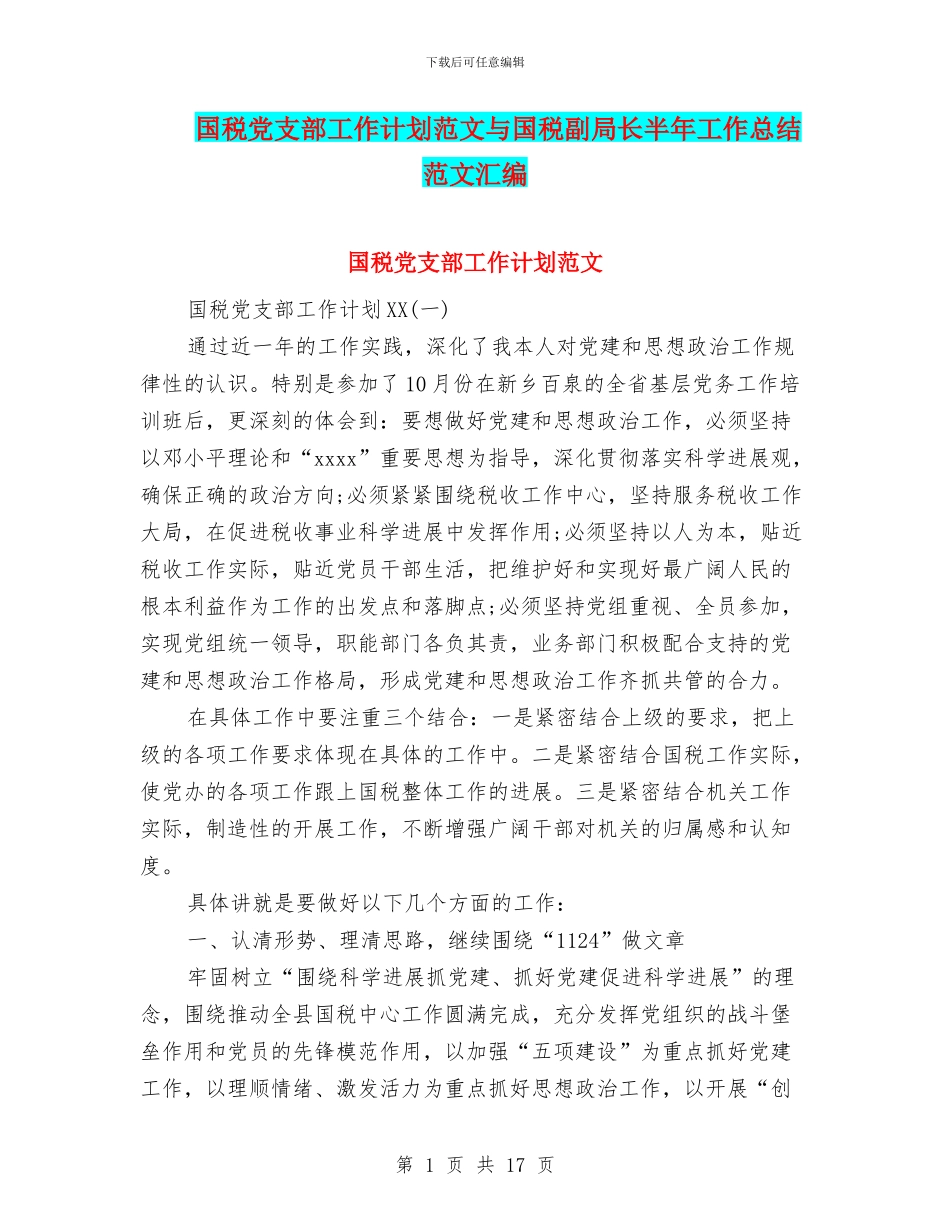 下载后可任意编辑

国税党支部工作计划范文与国税副局长半年工作总结范文汇编

国税党支部工作计划范文

国税党支部工作计划XX(一)

通过近一年的工作实践，深化了我本人对党建和思想政治工作规律性的认识。特别是参加了10月份在新乡百泉的全省基层党务工作培训班后，更深刻的体会到：要想做好党建和思想政治工作，必须坚持以邓小平理论和“xxxx”重要思想为指导，深化贯彻落实科学进展观，确保正确的政治方向;必须紧紧围绕税收工作中心，坚持服务税收工作大局，在促进税收事业科学进展中发挥作用;必须坚持以人为本，贴近税收工作实际，贴近党员干部生活，把维护好和实现好最广阔人民的根本利益作为工作的出发点和落脚点;必须坚持党组重视、全员参加，实现党组统一领导，职能部门各负其责，业务部门积极配合支持的党建和思想政治工作格局，形成党建和思想政治工作齐抓共管的合力。

在具体工作中要注重三个结合：一是紧密结合上级的要求，把上级的各项工作要求体现在具体的工作中。二是紧密结合国税工作实际，使党办的各项工作跟上国税整体工作的进展。三是紧密结合机关工作实际，制造性的开展工作，不断增强广阔干部对机关的归属感和认知度。

具体讲就是要做好以下几个方面的工作：

一、认清形势、理清思路，继续围绕“1124”做文章

牢固树立“围绕科学进展抓党建、抓好党建促进科学进展”的理念，围绕推动全县国税中心工作圆满完成，充分发挥党组织的战斗堡垒作用和党员的先锋模范作用，以加强“五项建设”为重点抓好党建工作，以理顺情绪、激发活力为重点抓好思想政治工作，以开展“创

第 1 页 共 17 页